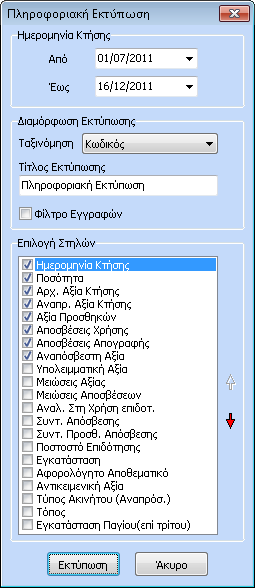 Πληροφοριακή Εκτύπωση

Ημερομηνία Κτήσης
Από 01/07/2011
Έως 16/12/2011

Διαμόρφωση Εκτύπωσης
Ταξινόμηση Κωδικός
Τίτλος Εκτύπωσης
Πληροφοριακή Εκτύπωση
Φίλτρο Εγγραφών

Επιλογή Στηλών
Ημερομηνία Κτήσης
Ποσότητα
Αρχ. Αξία Κτήσης
Αναπρ. Αξία Κτήσης
Αξία Προσθηκών
Αποσβέσεις Χρήσης
Αποσβέσεις Απογραφής
Αναπόσβεστη Αξία
Υπολειμματική Αξία
Μειώσεις Αξίας
Μειώσεις Αποσβέσεων
Αναλ. Στη Χρήση επιδοτ.
Συντ. Απόσβεσης
Συντ. Προσθ. Απόσβεσης
Ποστοστό Επιδότησης
Εγκατάσταση
Αφορολόγητο Αποθεματικό
Αντικειμενική Αξία
Τύπος Ακινήτου (Αναπρόσ.)
Τόπος
Εγκατάσταση Παγίου(επί τρίτου)

Εκτύπωση
Άκυρο